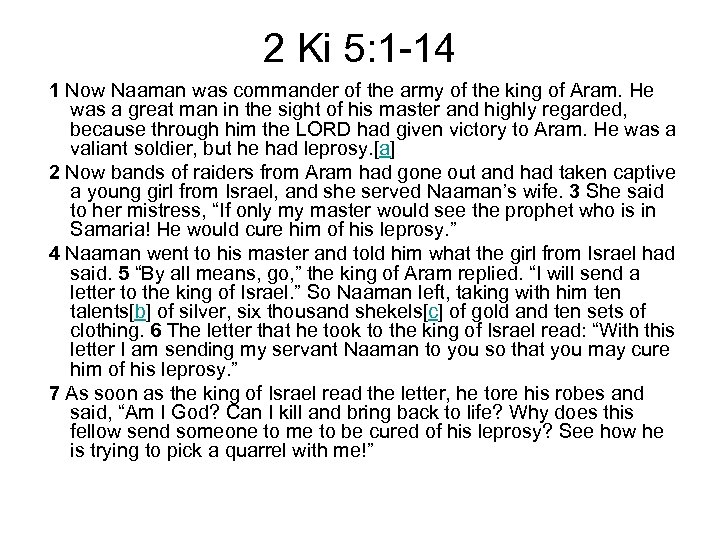 2 Ki 5:1-14

1 Now Naaman was commander of the army of the king of Aram. He was a great man in the sight of his master and highly regarded, because through him the LORD had given victory to Aram. He was a valiant soldier, but he had leprosy.[a]

2 Now bands of raiders from Aram had gone out and had taken captive a young girl from Israel, and she served Naaman's wife. 3 She said to her mistress, "If only my master would see the prophet who is in Samaria! He would cure him of his leprosy."

4 Naaman went to his master and told him what the girl from Israel had said. 5 "By all means, go," the king of Aram replied. "I will send a letter to the king of Israel." So Naaman left, taking with him ten talents[b] of silver, six thousand shekels[c] of gold and ten sets of clothing. 6 The letter that he took to the king of Israel read: "With this letter I am sending my servant Naaman to you so that you may cure him of his leprosy."

7 As soon as the king of Israel read the letter, he tore his robes and said, "Am I God? Can I kill and bring back to life? Why does this fellow send someone to me to be cured of his leprosy? See how he is trying to pick a quarrel with me!"